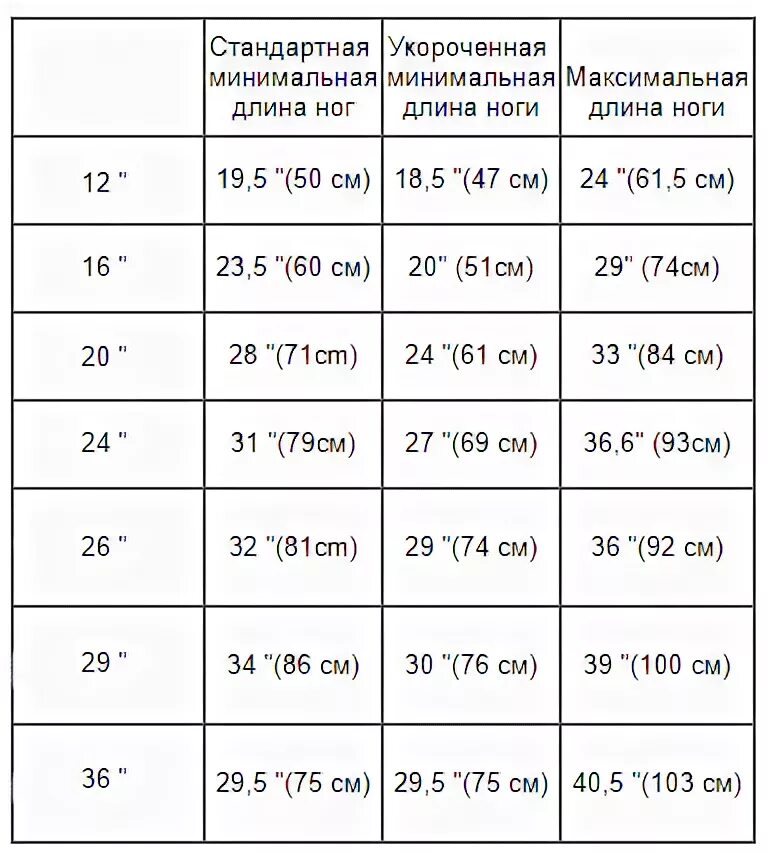 | | Стандартная минимальная длина ног | Укороченная минимальная длина ноги | Максимальная длина ноги |
|---|---|---|---|
| 12 " | 19,5 "(50 см) | 18,5 "(47 см) | 24 "(61,5 см) |
| 16 " | 23,5 "(60 см) | 20" (51см) | 29" (74см) |
| 20 " | 28 "(71cm) | 24 "(61 см) | 33 "(84 см) |
| 24 " | 31 "(79см) | 27 "(69 см) | 36,6" (93см) |
| 26 " | 32 "(81cm) | 29 "(74 см) | 36 "(92 см) |
| 29 " | 34 "(86 см) | 30 "(76 см) | 39 "(100 см) |
| 36 " | 29,5 "(75 см) | 29,5 "(75 см) | 40,5 "(103 см) |